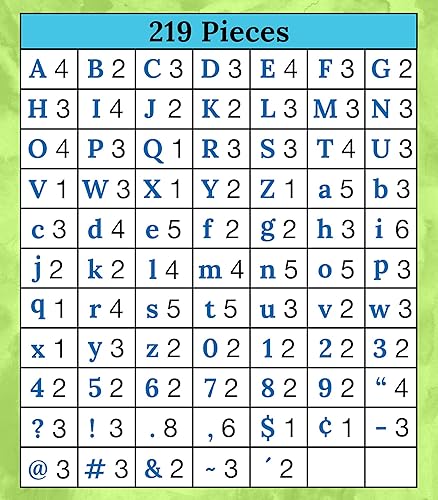 | 219 Pieces | | | | | | |
|---|---|---|---|---|---|---|
| A 4 | B 2 | C 3 | D 3 | E 4 | F 3 | G 2 |
| H 3 | I 4 | J 2 | K 2 | L 3 | M 3 | N 3 |
| O 4 | P 3 | Q 1 | R 3 | S 3 | T 4 | U 3 |
| V 1 | W 3 | X 1 | Y 2 | Z 1 | a 5 | b 3 |
| c 3 | d 4 | e 5 | f 2 | g 2 | h 3 | i 6 |
| j 2 | k 2 | l 4 | m 4 | n 5 | o 5 | p 3 |
| q 1 | r 4 | s 5 | t 5 | u 3 | v 2 | w 3 |
| x 1 | y 3 | z 2 | 0 2 | 1 2 | 2 2 | 3 2 |
| 4 2 | 5 2 | 6 2 | 7 2 | 8 2 | 9 2 | “ 4 |
| ? 3 | ! 3 | . 8 | , 6 | $ 1 | ¢ 1 | - 3 |
| @ 3 | # 3 | & 2 | ~ 3 | ´ 2 | | |